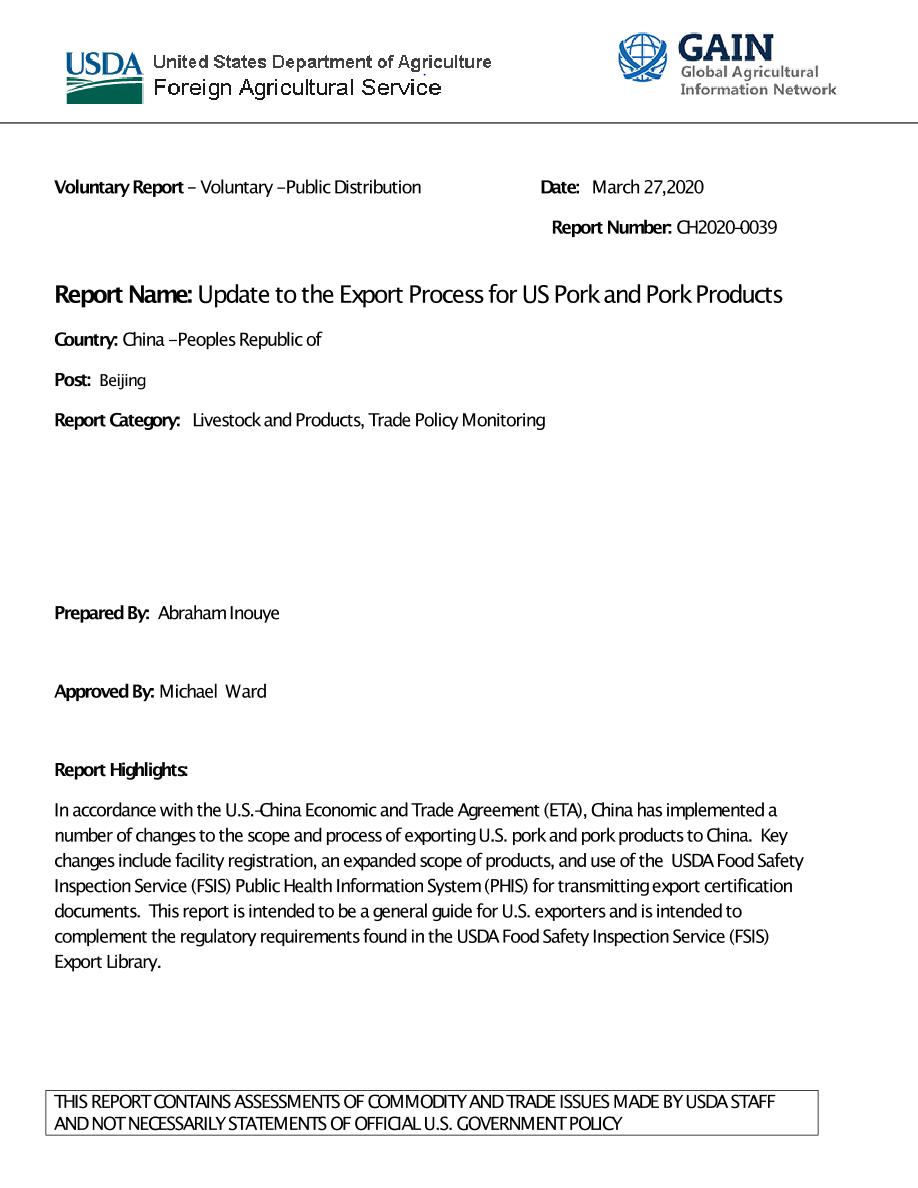 USDA United States Department of Agriculture
Foreign Agricultural Service

GAIN
Global Agricultural
Information Network

Voluntary Report – Voluntary –Public Distribution

Date: March 27,2020

Report Number: CH2020-0039

Report Name: Update to the Export Process for US Pork and Pork Products

Country: China –Peoples Republic of

Post: Beijing

Report Category: Livestock and Products, Trade Policy Monitoring

Prepared By: Abraham Inouye

Approved By: Michael Ward

Report Highlights:

In accordance with the U.S.-China Economic and Trade Agreement (ETA), China has implemented a number of changes to the scope and process of exporting U.S. pork and pork products to China. Key changes include facility registration, an expanded scope of products, and use of the USDA Food Safety Inspection Service (FSIS) Public Health Information System (PHIS) for transmitting export certification documents. This report is intended to be a general guide for U.S. exporters and is intended to complement the regulatory requirements found in the USDA Food Safety Inspection Service (FSIS) Export Library.

THIS REPORT CONTAINS ASSESSMENTS OF COMMODITY AND TRADE ISSUES MADE BY USDA STAFF AND NOT NECESSARILY STATEMENTS OF OFFICIAL U.S. GOVERNMENT POLICY